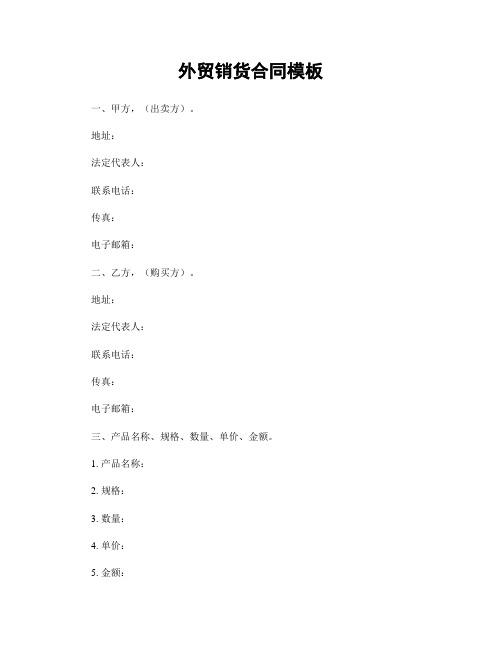 外贸销货合同模板

一、甲方，（出卖方）。

地址：

法定代表人：

联系电话：

传真：

电子邮箱：

二、乙方，（购买方）。

地址：

法定代表人：

联系电话：

传真：

电子邮箱：

三、产品名称、规格、数量、单价、金额。

1. 产品名称：

2. 规格：

3. 数量：

4. 单价：

5. 金额：